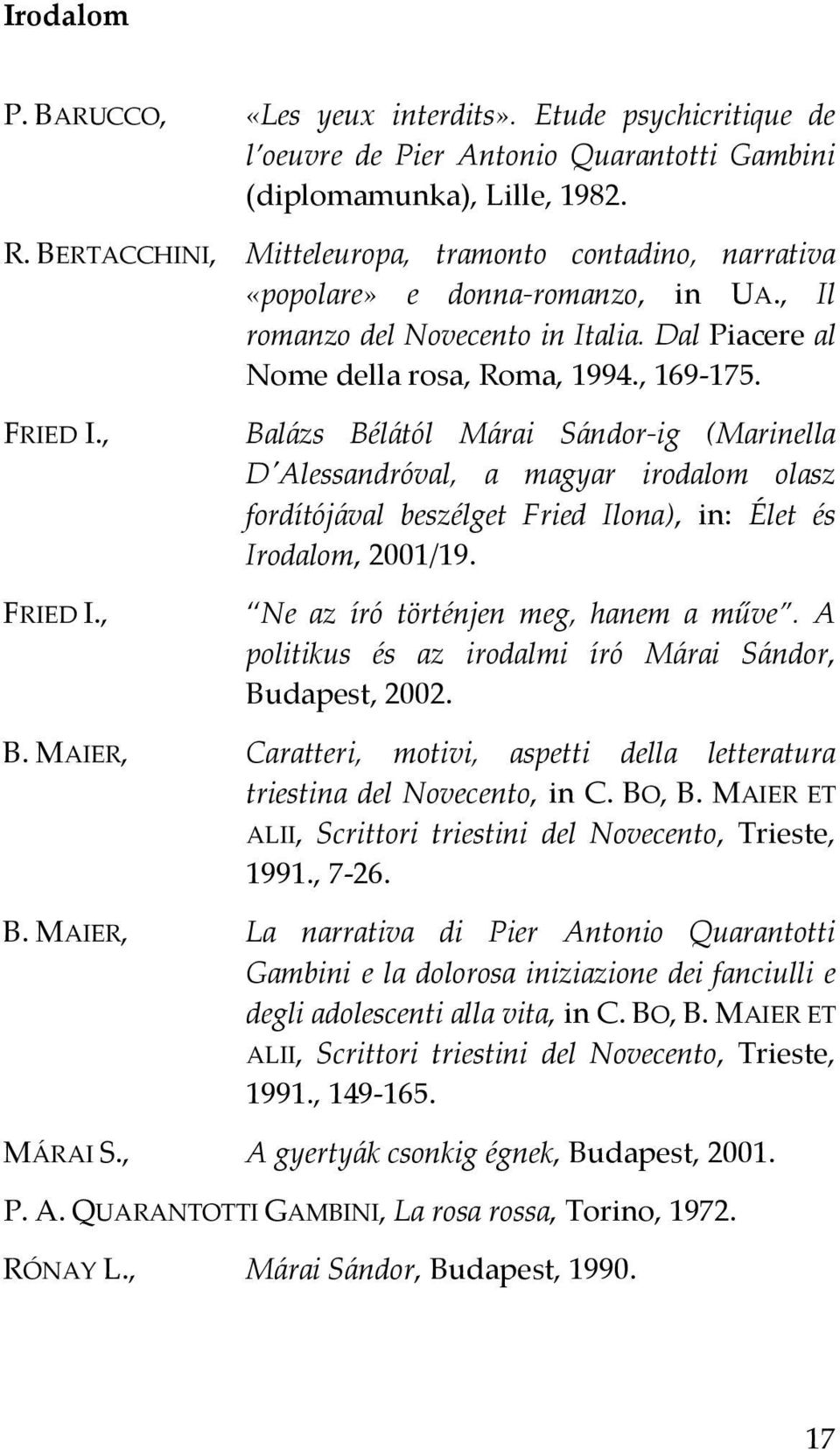 Irodalom

P. BARUCCO, «Les yeux interdits». Etude psychicritique de l'oeuvre de Pier Antonio Quarantotti Gambini (diplomamunka), Lille, 1982.

R. BERTACCHINI, Mitteleuropa, tramonto contadino, narrativa «popolare» e donna-romanzo, in UA., Il romanzo del Novecento in Italia. Dal Piacere al Nome della rosa, Roma, 1994., 169-175.

FRIED I., Balázs Bélától Márai Sándor-ig (Marinella D'Alessandróval, a magyar irodalom olasz fordítójával beszélget Fried Ilona), in: Élet és Irodalom, 2001/19.

FRIED I., "Ne az író történjen meg, hanem a műve". A politikus és az irodalmi író Márai Sándor, Budapest, 2002.

B. MAIER, Caratteri, motivi, aspetti della letteratura triestina del Novecento, in C. BO, B. MAIER ET ALII, Scrittori triestini del Novecento, Trieste, 1991., 7-26.

B. MAIER, La narrativa di Pier Antonio Quarantotti Gambini e la dolorosa iniziazione dei fanciulli e degli adolescenti alla vita, in C. BO, B. MAIER ET ALII, Scrittori triestini del Novecento, Trieste, 1991., 149-165.

MÁRAI S., A gyertyák csonkig égnek, Budapest, 2001.

P. A. QUARANTOTTI GAMBINI, La rosa rossa, Torino, 1972.

RÓNAY L., Márai Sándor, Budapest, 1990.

17